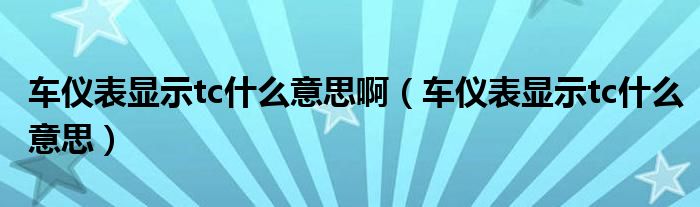 车仪表显示tc什么意思啊（车仪表显示tc什么意思）